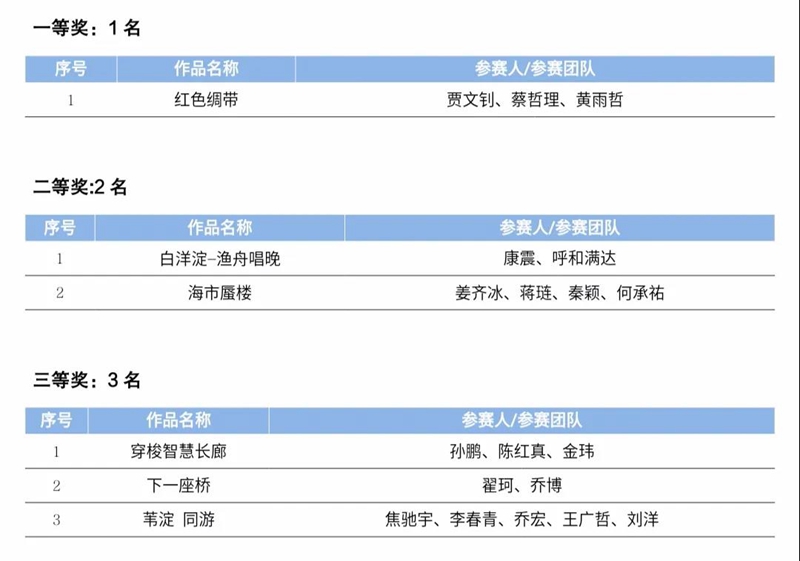 一等奖：1名

| 序号 | 作品名称 | 参赛人/参赛团队 |
|---|---|---|
| 1 | 红色绸带 | 贾文钊、蔡哲理、黄雨哲 |

二等奖:2名

| 序号 | 作品名称 | 参赛人/参赛团队 |
|---|---|---|
| 1 | 白洋淀-渔舟唱晚 | 康震、呼和满达 |
| 2 | 海市蜃楼 | 姜齐冰、蒋琏、秦颖、何承祐 |

三等奖：3名

| 序号 | 作品名称 | 参赛人/参赛团队 |
|---|---|---|
| 1 | 穿梭智慧长廊 | 孙鹏、陈红真、金玮 |
| 2 | 下一座桥 | 翟珂、乔博 |
| 3 | 苇淀 同游 | 焦驰宇、李春青、乔宏、王广哲、刘洋 |